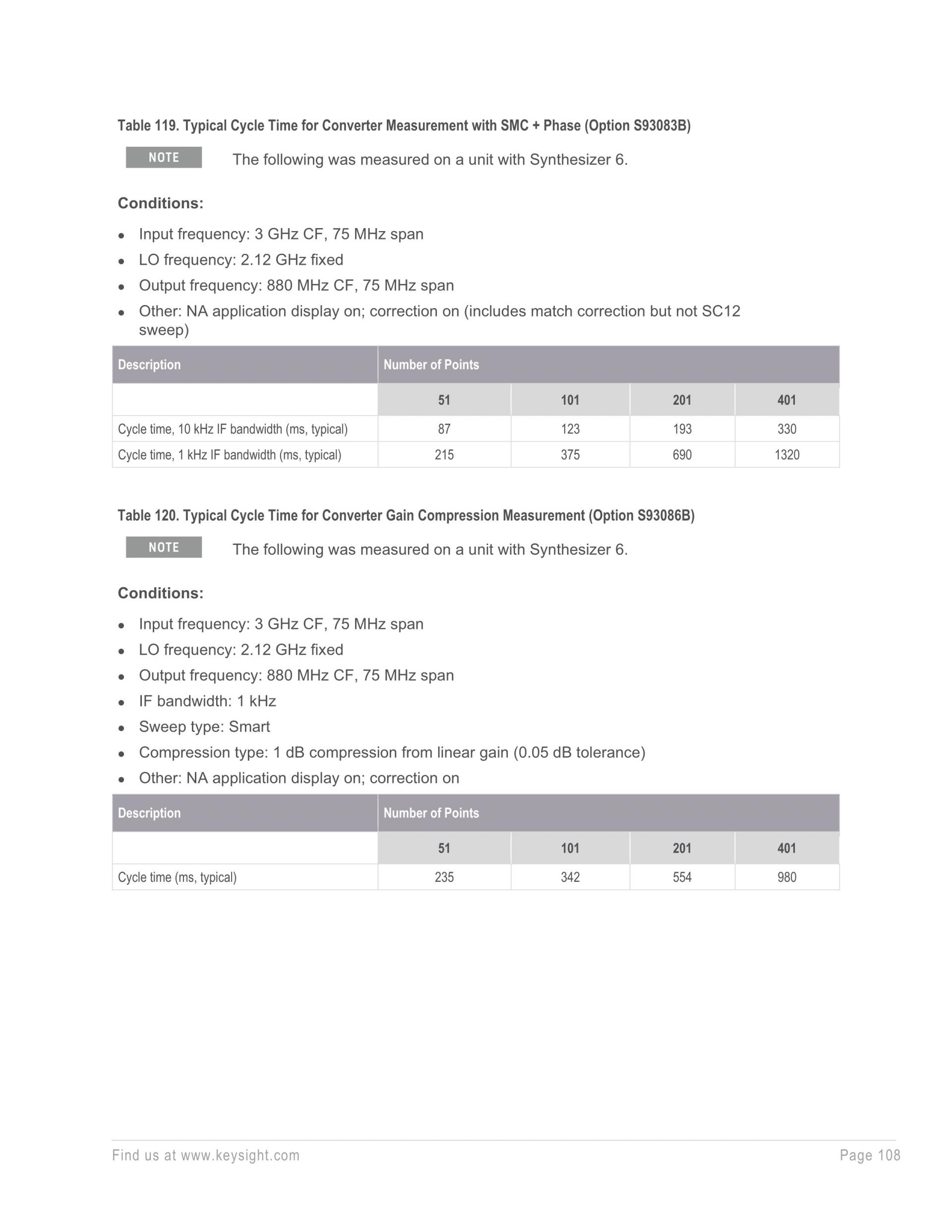 Table 119. Typical Cycle Time for Converter Measurement with SMC + Phase (Option S93083B)

NOTE The following was measured on a unit with Synthesizer 6.

Conditions:

- Input frequency: 3 GHz CF, 75 MHz span
- LO frequency: 2.12 GHz fixed
- Output frequency: 880 MHz CF, 75 MHz span
- Other: NA application display on; correction on (includes match correction but not SC12 sweep)

| Description | Number of Points | | | |
|---|---|---|---|---|
| | 51 | 101 | 201 | 401 |
| Cycle time, 10 kHz IF bandwidth (ms, typical) | 87 | 123 | 193 | 330 |
| Cycle time, 1 kHz IF bandwidth (ms, typical) | 215 | 375 | 690 | 1320 |

Table 120. Typical Cycle Time for Converter Gain Compression Measurement (Option S93086B)

NOTE The following was measured on a unit with Synthesizer 6.

Conditions:

- Input frequency: 3 GHz CF, 75 MHz span
- LO frequency: 2.12 GHz fixed
- Output frequency: 880 MHz CF, 75 MHz span
- IF bandwidth: 1 kHz
- Sweep type: Smart
- Compression type: 1 dB compression from linear gain (0.05 dB tolerance)
- Other: NA application display on; correction on

| Description | Number of Points | | | |
|---|---|---|---|---|
| | 51 | 101 | 201 | 401 |
| Cycle time (ms, typical) | 235 | 342 | 554 | 980 |

Find us at www.keysight.com Page 108